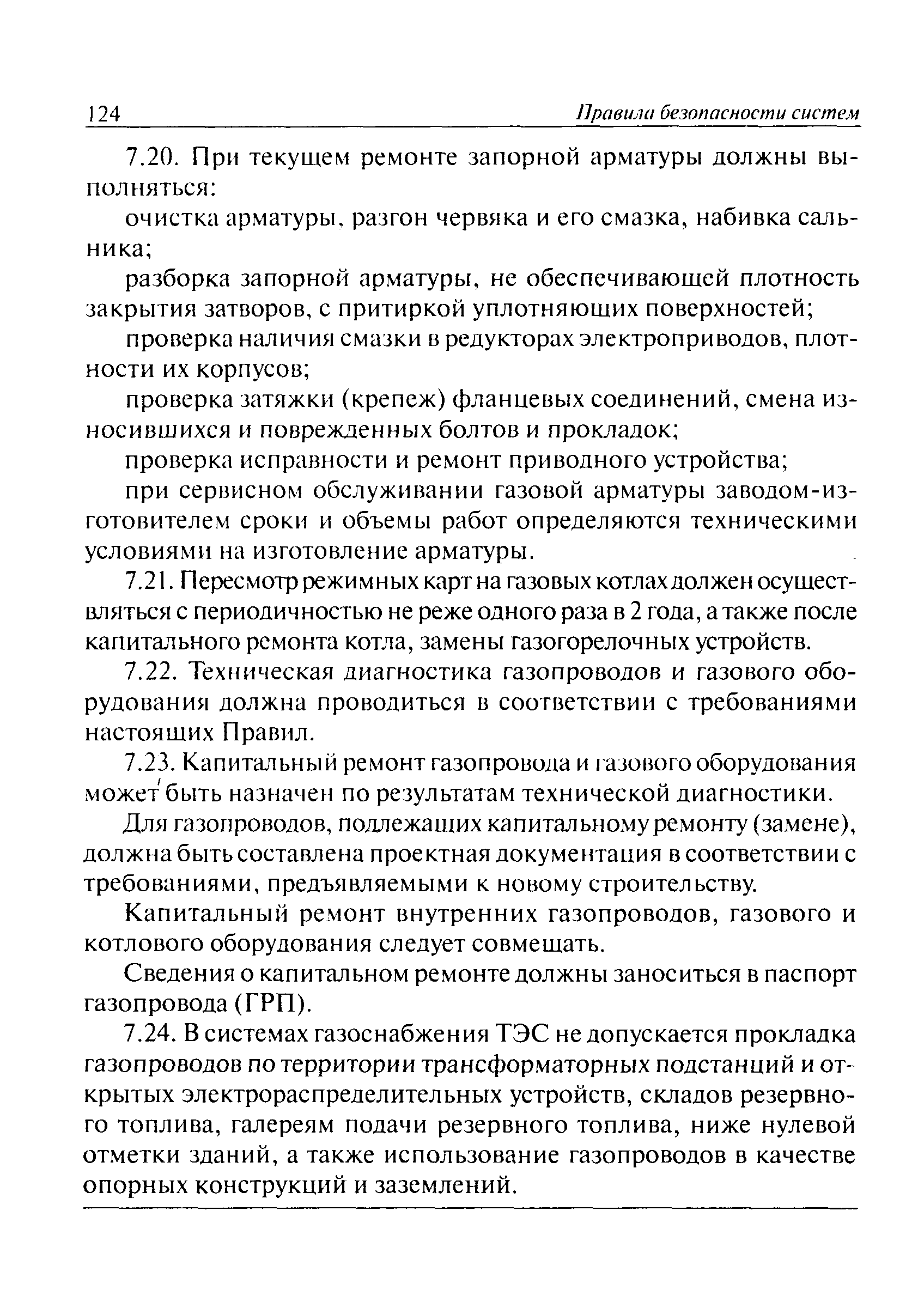 124 Правила безопасности систем

7.20. При текущем ремонте запорной арматуры должны выполняться:

очистка арматуры, разгон червяка и его смазка, набивка сальника;

разборка запорной арматуры, не обеспечивающей плотность закрытия затворов, с притиркой уплотняющих поверхностей;

проверка наличия смазки в редукторах электроприводов, плотности их корпусов;

проверка затяжки (крепеж) фланцевых соединений, смена износившихся и поврежденных болтов и прокладок;

проверка исправности и ремонт приводного устройства;

при сервисном обслуживании газовой арматуры заводом-изготовителем сроки и объемы работ определяются техническими условиями на изготовление арматуры.

7.21. Пересмотр режимных карт на газовых котлах должен осуществляться с периодичностью не реже одного раза в 2 года, а также после капитального ремонта котла, замены газогорелочных устройств.

7.22. Техническая диагностика газопроводов и газового оборудования должна проводиться в соответствии с требованиями настоящих Правил.

7.23. Капитальный ремонт газопровода и газового оборудования может быть назначен по результатам технической диагностики.

Для газопроводов, подлежащих капитальному ремонту (замене), должна быть составлена проектная документация в соответствии с требованиями, предъявляемыми к новому строительству.

Капитальный ремонт внутренних газопроводов, газового и котлового оборудования следует совмещать.

Сведения о капитальном ремонте должны заноситься в паспорт газопровода (ГРП).

7.24. В системах газоснабжения ТЭС не допускается прокладка газопроводов по территории трансформаторных подстанций и открытых электрораспределительных устройств, складов резервного топлива, галереям подачи резервного топлива, ниже нулевой отметки зданий, а также использование газопроводов в качестве опорных конструкций и заземлений.